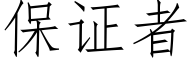 保证者